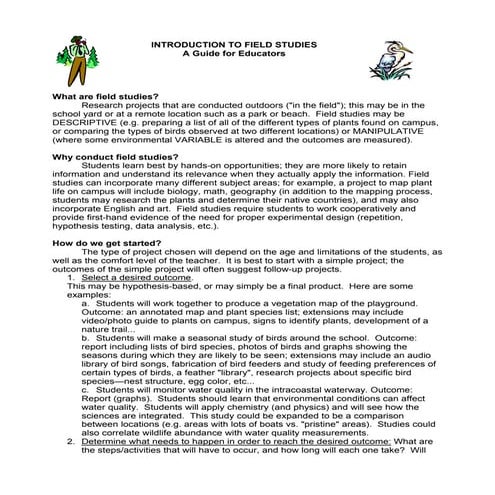 INTRODUCTION TO FIELD STUDIES
A Guide for Educators

What are field studies?
Research projects that are conducted outdoors ("in the field"); this may be in the school yard or at a remote location such as a park or beach. Field studies may be DESCRIPTIVE (e.g. preparing a list of all of the different types of plants found on campus, or comparing the types of birds observed at two different locations) or MANIPULATIVE (where some environmental VARIABLE is altered and the outcomes are measured).

Why conduct field studies?
Students learn best by hands-on opportunities; they are more likely to retain information and understand its relevance when they actually apply the information. Field studies can incorporate many different subject areas; for example, a project to map plant life on campus will include biology, math, geography (in addition to the mapping process, students may research the plants and determine their native countries), and may also incorporate English and art. Field studies require students to work cooperatively and provide first-hand evidence of the need for proper experimental design (repetition, hypothesis testing, data analysis, etc.).

How do we get started?
The type of project chosen will depend on the age and limitations of the students, as well as the comfort level of the teacher. It is best to start with a simple project; the outcomes of the simple project will often suggest follow-up projects.
1. Select a desired outcome.
This may be hypothesis-based, or may simply be a final product. Here are some examples:
a. Students will work together to produce a vegetation map of the playground. Outcome: an annotated map and plant species list; extensions may include video/photo guide to plants on campus, signs to identify plants, development of a nature trail...
b. Students will make a seasonal study of birds around the school. Outcome: report including lists of bird species, photos of birds and graphs showing the seasons during which they are likely to be seen; extensions may include an audio library of bird songs, fabrication of bird feeders and study of feeding preferences of certain types of birds, a feather "library", research projects about specific bird species—nest structure, egg color, etc...
c. Students will monitor water quality in the intracoastal waterway. Outcome: Report (graphs). Students should learn that environmental conditions can affect water quality. Students will apply chemistry (and physics) and will see how the sciences are integrated. This study could be expanded to be a comparison between locations (e.g. areas with lots of boats vs. "pristine" areas). Studies could also correlate wildlife abundance with water quality measurements.
2. Determine what needs to happen in order to reach the desired outcome: What are the steps/activities that will have to occur, and how long will each one take? Will